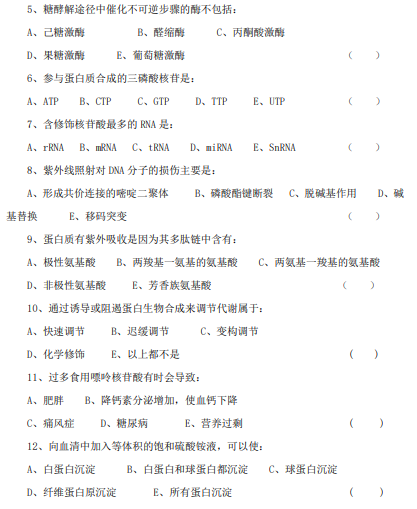 5、糖酵解途径中催化不可逆步骤的酶不包括：

A、己糖激酶　　B、醛缩酶　　C、丙酮酸激酶

D、果糖激酶　　E、葡萄糖激酶　　（　）

6、参与蛋白质合成的三磷酸核苷是：

A、ATP　B、CTP　C、GTP　D、TTP　E、UTP　（　）

7、含修饰核苷酸最多的 RNA 是：

A、rRNA　B、mRNA　C、tRNA　D、miRNA　E、SnRNA　（　）

8、紫外线照射对 DNA 分子的损伤主要是：

A、形成共价连接的嘧啶二聚体　B、磷酸酯键断裂　C、脱碱基作用　D、碱基替换　E、移码突变　（　）

9、蛋白质有紫外吸收是因为其多肽链中含有：

A、极性氨基酸　B、两羧基一氨基的氨基酸　C、两氨基一羧基的氨基酸

D、非极性氨基酸　E、芳香族氨基酸　（　）

10、通过诱导或阻遏蛋白生物合成来调节代谢属于：

A、快速调节　B、迟缓调节　C、变构调节

D、化学修饰　E、以上都不是　（　）

11、过多食用嘌呤核苷酸有时会导致：

A、肥胖　B、降钙素分泌增加，使血钙下降

C、痛风症　D、糖尿病　E、营养过剩　（　）

12、向血清中加入等体积的饱和硫酸铵液，可以使：

A、白蛋白沉淀　B、白蛋白和球蛋白都沉淀　C、球蛋白沉淀

D、纤维蛋白原沉淀　E、所有蛋白沉淀　（　）